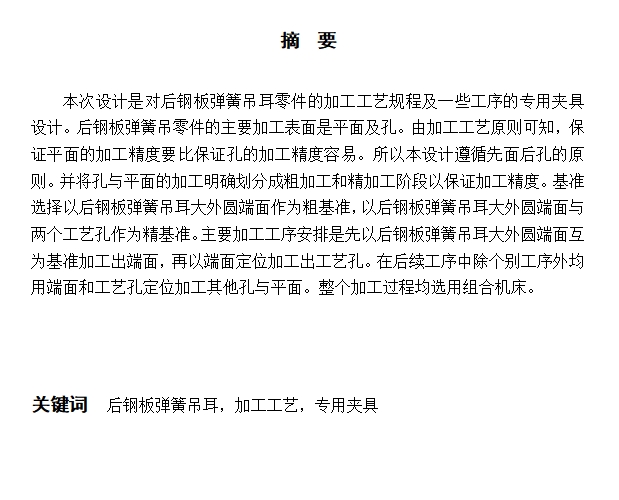 摘 要

本次设计是对后钢板弹簧吊耳零件的加工工艺规程及一些工序的专用夹具设计。后钢板弹簧吊零件的主要加工表面是平面及孔。由加工工艺原则可知，保证平面的加工精度要比保证孔的加工精度容易。所以本设计遵循先面后孔的原则。并将孔与平面的加工明确划分成粗加工和精加工阶段以保证加工精度。基准选择以后钢板弹簧吊耳大外圆端面作为粗基准，以后钢板弹簧吊耳大外圆端面与两个工艺孔作为精基准。主要加工工序安排是先以后钢板弹簧吊耳大外圆端面互为基准加工出端面，再以端面定位加工出工艺孔。在后续工序中除个别工序外均用端面和工艺孔定位加工其他孔与平面。整个加工过程均选用组合机床。

关键词 后钢板弹簧吊耳，加工工艺，专用夹具